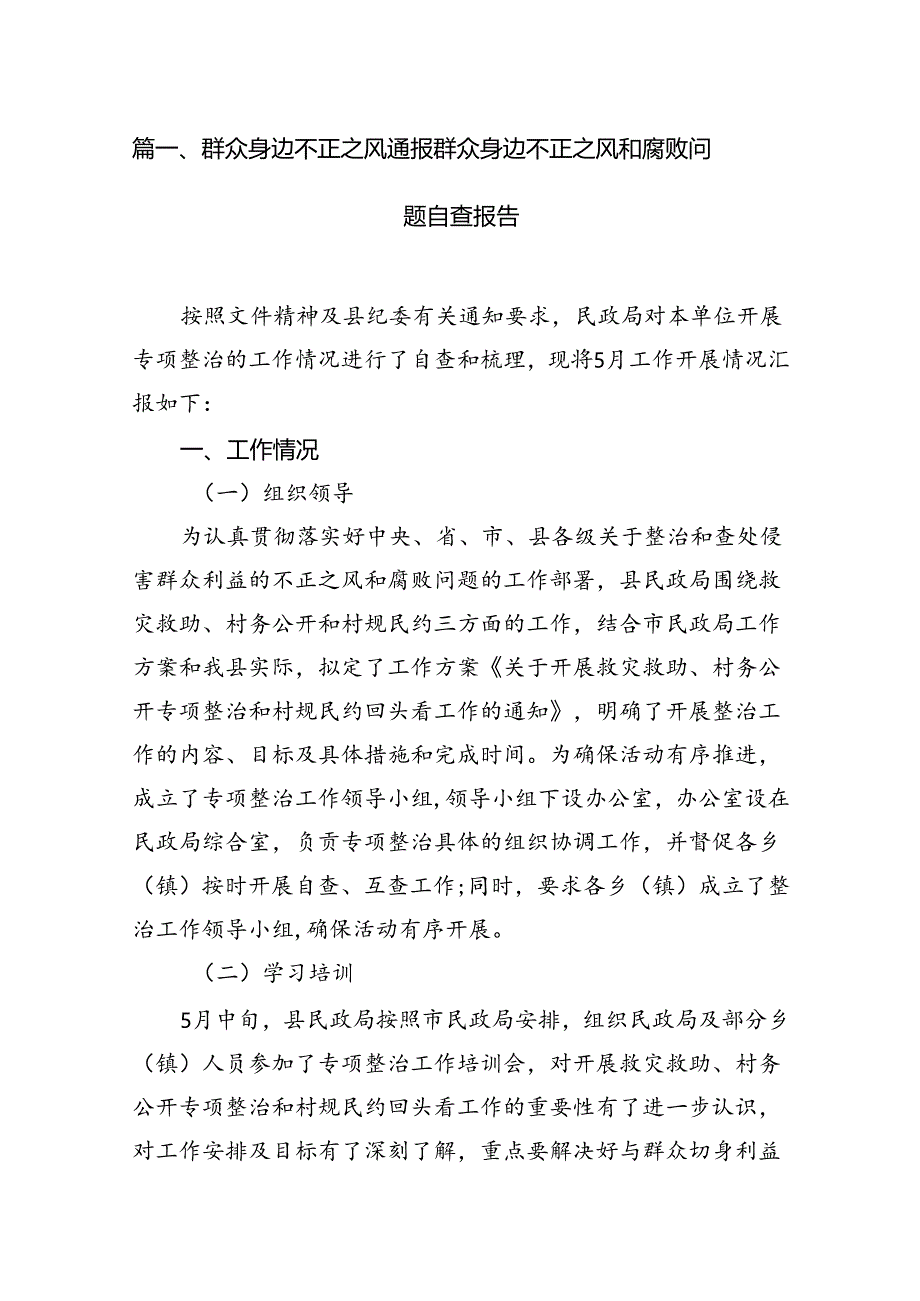 篇一、群众身边不正之风通报群众身边不正之风和腐败问题自查报告

按照文件精神及县纪委有关通知要求，民政局对本单位开展专项整治的工作情况进行了自查和梳理，现将5月工作开展情况汇报如下：

一、工作情况

（一）组织领导

为认真贯彻落实好中央、省、市、县各级关于整治和查处侵害群众利益的不正之风和腐败问题的工作部署，县民政局围绕救灾救助、村务公开和村规民约三方面的工作，结合市民政局工作方案和我县实际，拟定了工作方案《关于开展救灾救助、村务公开专项整治和村规民约回头看工作的通知》，明确了开展整治工作的内容、目标及具体措施和完成时间。为确保活动有序推进，成立了专项整治工作领导小组，领导小组下设办公室，办公室设在民政局综合室，负责专项整治具体的组织协调工作，并督促各乡（镇）按时开展自查、互查工作；同时，要求各乡（镇）成立了整治工作领导小组，确保活动有序开展。

（二）学习培训

5月中旬，县民政局按照市民政局安排，组织民政局及部分乡（镇）人员参加了专项整治工作培训会，对开展救灾救助、村务公开专项整治和村规民约回头看工作的重要性有了进一步认识，对工作安排及目标有了深刻了解，重点要解决好与群众切身利益